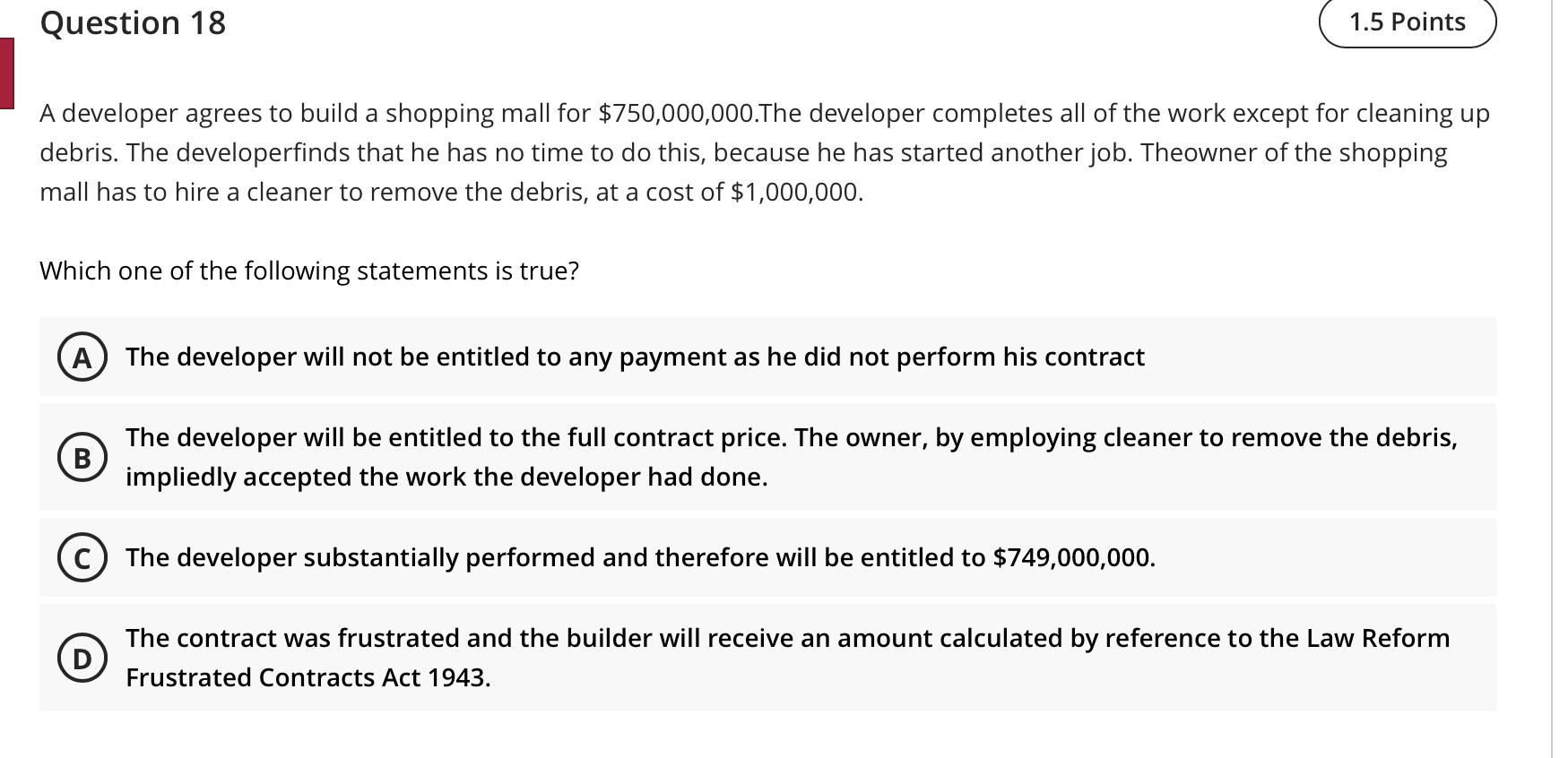 Question 18

1.5 Points

A developer agrees to build a shopping mall for \$750,000,000.The developer completes all of the work except for cleaning up debris. The developerfinds that he has no time to do this, because he has started another job. Theowner of the shopping mall has to hire a cleaner to remove the debris, at a cost of \$1,000,000.

Which one of the following statements is true?

A The developer will not be entitled to any payment as he did not perform his contract

B The developer will be entitled to the full contract price. The owner, by employing cleaner to remove the debris, impliedly accepted the work the developer had done.

C The developer substantially performed and therefore will be entitled to \$749,000,000.

D The contract was frustrated and the builder will receive an amount calculated by reference to the Law Reform Frustrated Contracts Act 1943.